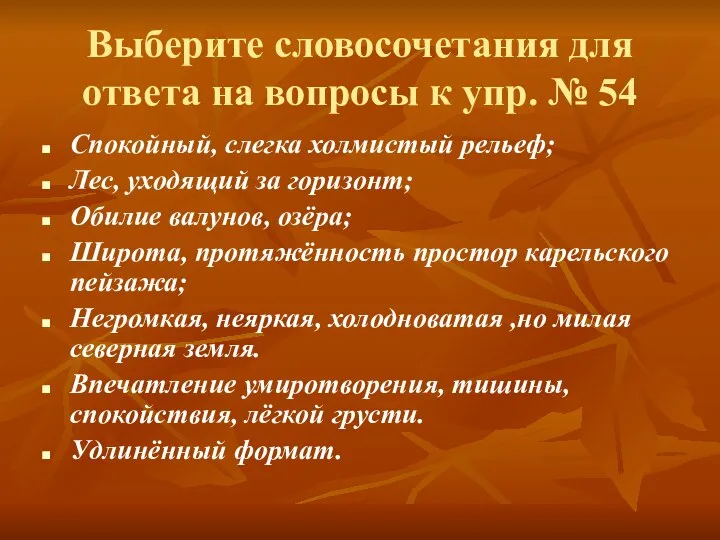 Выберите словосочетания для ответа на вопросы к упр. № 54

- Спокойный, слегка холмистый рельеф;
- Лес, уходящий за горизонт;
- Обилие валунов, озёра;
- Широта, протяжённость простор карельского пейзажа;
- Негромкая, неяркая, холодноватая ,но милая северная земля.
- Впечатление умиротворения, тишины, спокойствия, лёгкой грусти.
- Удлинённый формат.